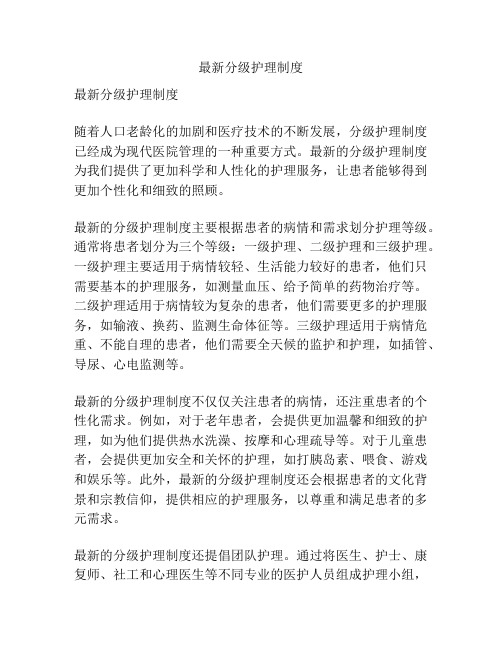 最新分级护理制度

最新分级护理制度

随着人口老龄化的加剧和医疗技术的不断发展，分级护理制度已经成为现代医院管理的一种重要方式。最新的分级护理制度为我们提供了更加科学和人性化的护理服务，让患者能够得到更加个性化和细致的照顾。

最新的分级护理制度主要根据患者的病情和需求划分护理等级。通常将患者划分为三个等级：一级护理、二级护理和三级护理。一级护理主要适用于病情较轻、生活能力较好的患者，他们只需要基本的护理服务，如测量血压、给予简单的药物治疗等。二级护理适用于病情较为复杂的患者，他们需要更多的护理服务，如输液、换药、监测生命体征等。三级护理适用于病情危重、不能自理的患者，他们需要全天候的监护和护理，如插管、导尿、心电监测等。

最新的分级护理制度不仅仅关注患者的病情，还注重患者的个性化需求。例如，对于老年患者，会提供更加温馨和细致的护理，如为他们提供热水洗澡、按摩和心理疏导等。对于儿童患者，会提供更加安全和关怀的护理，如打胰岛素、喂食、游戏和娱乐等。此外，最新的分级护理制度还会根据患者的文化背景和宗教信仰，提供相应的护理服务，以尊重和满足患者的多元需求。

最新的分级护理制度还提倡团队护理。通过将医生、护士、康复师、社工和心理医生等不同专业的医护人员组成护理小组，